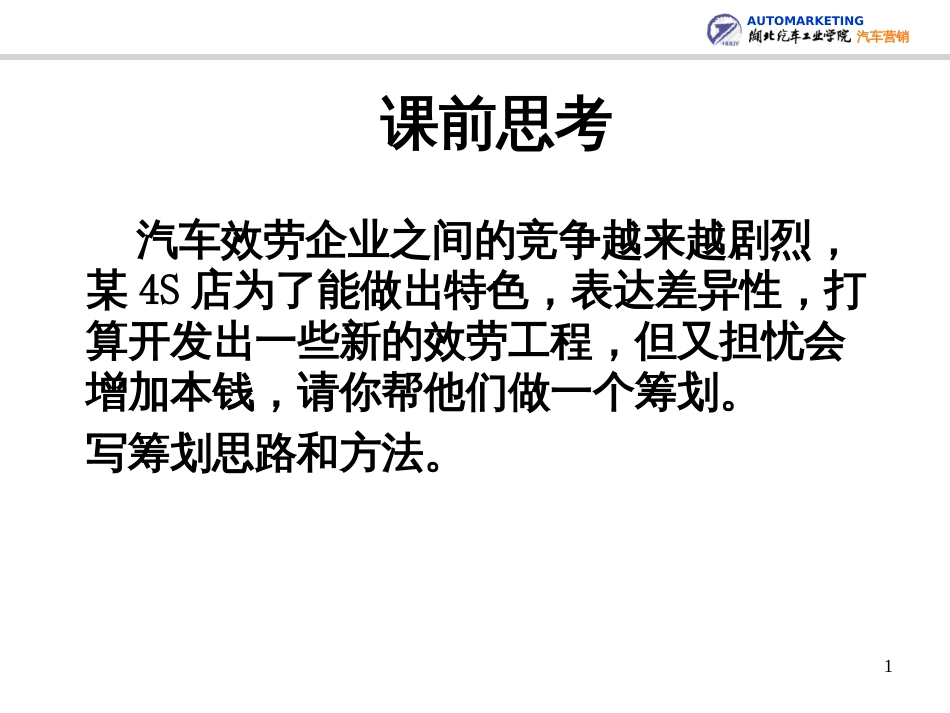 AUTOMARKETING
湖北汽车工业学院 汽车营销

课前思考

汽车效劳企业之间的竞争越来越剧烈，某4S店为了能做出特色，表达差异性，打算开发出一些新的效劳工程，但又担忧会增加本钱，请你帮他们做一个筹划。

写筹划思路和方法。

1